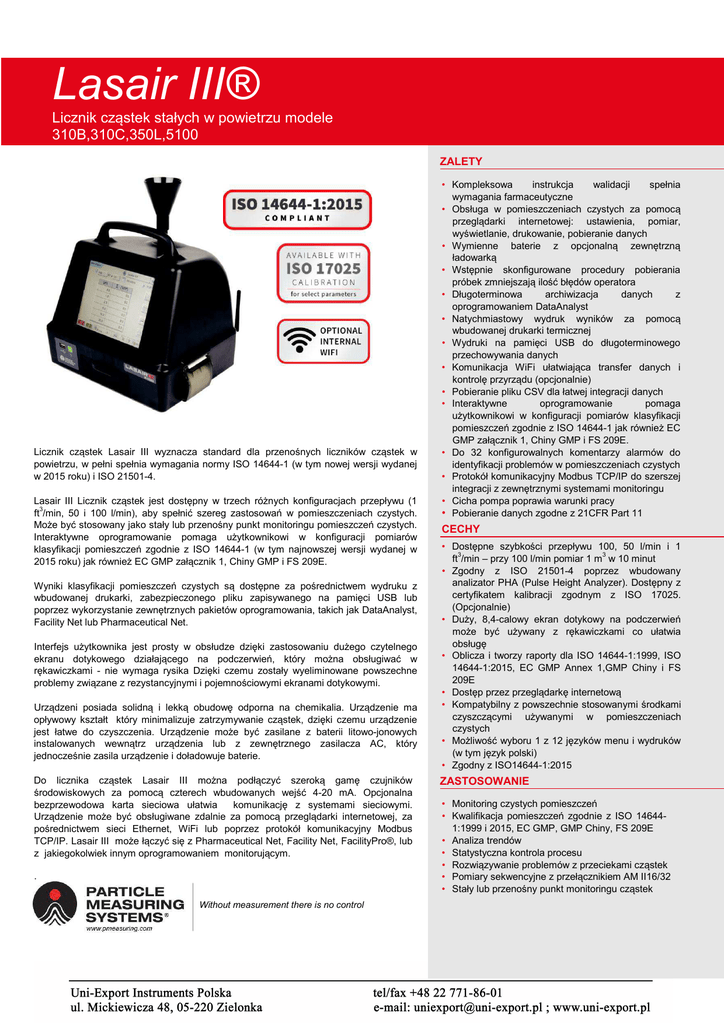 Lasair III®

Licznik cząstek stałych w powietrzu modele 310B,310C,350L,5100

ISO 14644-1:2015
COMPLIANT

AVAILABLE WITH
ISO 17025
CALIBRATION
for select parameters

OPTIONAL INTERNAL WIFI

Licznik cząstek Lasair III wyznacza standard dla przenośnych liczników cząstek w powietrzu, w pełni spełnia wymagania normy ISO 14644-1 (w tym nowej wersji wydanej w 2015 roku) i ISO 21501-4.

Lasair III Licznik cząstek jest dostępny w trzech różnych konfiguracjach przepływu (1 ft$^3$/min, 50 i 100 l/min), aby spełnić szereg zastosowań w pomieszczeniach czystych. Może być stosowany jako stały lub przenośny punkt monitoringu pomieszczeń czystych. Interaktywne oprogramowanie pomaga użytkownikowi w konfiguracji pomiarów klasyfikacji pomieszczeń zgodnie z ISO 14644-1 (w tym najnowszej wersji wydanej w 2015 roku) jak również EC GMP załącznik 1, Chiny GMP i FS 209E.

Wyniki klasyfikacji pomieszczeń czystych są dostępne za pośrednictwem wydruku z wbudowanej drukarki, zabezpieczonego pliku zapisywanego na pamięci USB lub poprzez wykorzystanie zewnętrznych pakietów oprogramowania, takich jak DataAnalyst, Facility Net lub Pharmaceutical Net.

Interfejs użytkownika jest prosty w obsłudze dzięki zastosowaniu dużego czytelnego ekranu dotykowego działającego na podczerwień, który można obsługiwać w rękawiczkami - nie wymaga rysika Dzięki czemu zostały wyeliminowane powszechne problemy związane z rezystancyjnymi i pojemnościowymi ekranami dotykowymi.

Urządzeni posiada solidną i lekką obudowę odporna na chemikalia. Urządzenie ma opływowy kształt który minimalizuje zatrzymywanie cząstek, dzięki czemu urządzenie jest łatwe do czyszczenia. Urządzenie może być zasilane z baterii litowo-jonowych instalowanych wewnątrz urządzenia lub z zewnętrznego zasilacza AC, który jednocześnie zasila urządzenie i doładowuje baterie.

Do licznika cząstek Lasair III można podłączyć szeroką gamę czujników środowiskowych za pomocą czterech wbudowanych wejść 4-20 mA. Opcjonalna bezprzewodowa karta sieciowa ułatwia komunikację z systemami sieciowymi. Urządzenie może być obsługiwane zdalnie za pomocą przeglądarki internetowej, za pośrednictwem sieci Ethernet, WiFi lub poprzez protokół komunikacyjny Modbus TCP/IP. Lasair III może łączyć się z Pharmaceutical Net, Facility Net, FacilityPro®, lub z jakiegokolwiek innym oprogramowaniem monitorującym.

.

PARTICLE MEASURING SYSTEMS®
www.pmeasuring.com
Without measurement there is no control

ZALETY
• Kompleksowa instrukcja walidacji spełnia wymagania farmaceutyczne
• Obsługa w pomieszczeniach czystych za pomocą przeglądarki internetowej: ustawienia, pomiar, wyświetlanie, drukowanie, pobieranie danych
• Wymienne baterie z opcjonalną zewnętrzną ładowarką
• Wstępnie skonfigurowane procedury pobierania próbek zmniejszają ilość błędów operatora
• Długoterminowa archiwizacja danych z oprogramowaniem DataAnalyst
• Natychmiastowy wydruk wyników za pomocą wbudowanej drukarki termicznej
• Wydruki na pamięci USB do długoterminowego przechowywania danych
• Komunikacja WiFi ułatwiająca transfer danych i kontrolę przyrządu (opcjonalnie)
• Pobieranie pliku CSV dla łatwej integracji danych
• Interaktywne oprogramowanie pomaga użytkownikowi w konfiguracji pomiarów klasyfikacji pomieszczeń zgodnie z ISO 14644-1 jak również EC GMP załącznik 1, Chiny GMP i FS 209E.
• Do 32 konfigurowalnych komentarzy alarmów do identyfikacji problemów w pomieszczeniach czystych
• Protokół komunikacyjny Modbus TCP/IP do szerszej integracji z zewnętrznymi systemami monitoringu
• Cicha pompa poprawia warunki pracy
• Pobieranie danych zgodne z 21CFR Part 11

CECHY
• Dostępne szybkości przepływu 100, 50 l/min i 1 ft$^3$/min – przy 100 l/min pomiar 1 m$^3$ w 10 minut
• Zgodny z ISO 21501-4 poprzez wbudowany analizator PHA (Pulse Height Analyzer). Dostępny z certyfikatem kalibracji zgodnym z ISO 17025. (Opcjonalnie)
• Duży, 8,4-calowy ekran dotykowy na podczerwień może być używany z rękawiczkami co ułatwia obsługę
• Oblicza i tworzy raporty dla ISO 14644-1:1999, ISO 14644-1:2015, EC GMP Annex 1,GMP Chiny i FS 209E
• Dostęp przez przeglądarkę internetową
• Kompatybilny z powszechnie stosowanymi środkami czyszczącymi używanymi w pomieszczeniach czystych
• Możliwość wyboru 1 z 12 języków menu i wydruków (w tym język polski)
• Zgodny z ISO14644-1:2015

ZASTOSOWANIE
• Monitoring czystych pomieszczeń
• Kwalifikacja pomieszczeń zgodnie z ISO 14644-1:1999 i 2015, EC GMP, GMP Chiny, FS 209E
• Analiza trendów
• Statystyczna kontrola procesu
• Rozwiązywanie problemów z przeciekami cząstek
• Pomiary sekwencyjne z przełącznikiem AM II16/32
• Stały lub przenośny punkt monitoringu cząstek

Uni-Export Instruments Polska
ul. Mickiewicza 48, 05-220 Zielonka
tel/fax +48 22 771-86-01
e-mail: uniexport@uni-export.pl ; www.uni-export.pl